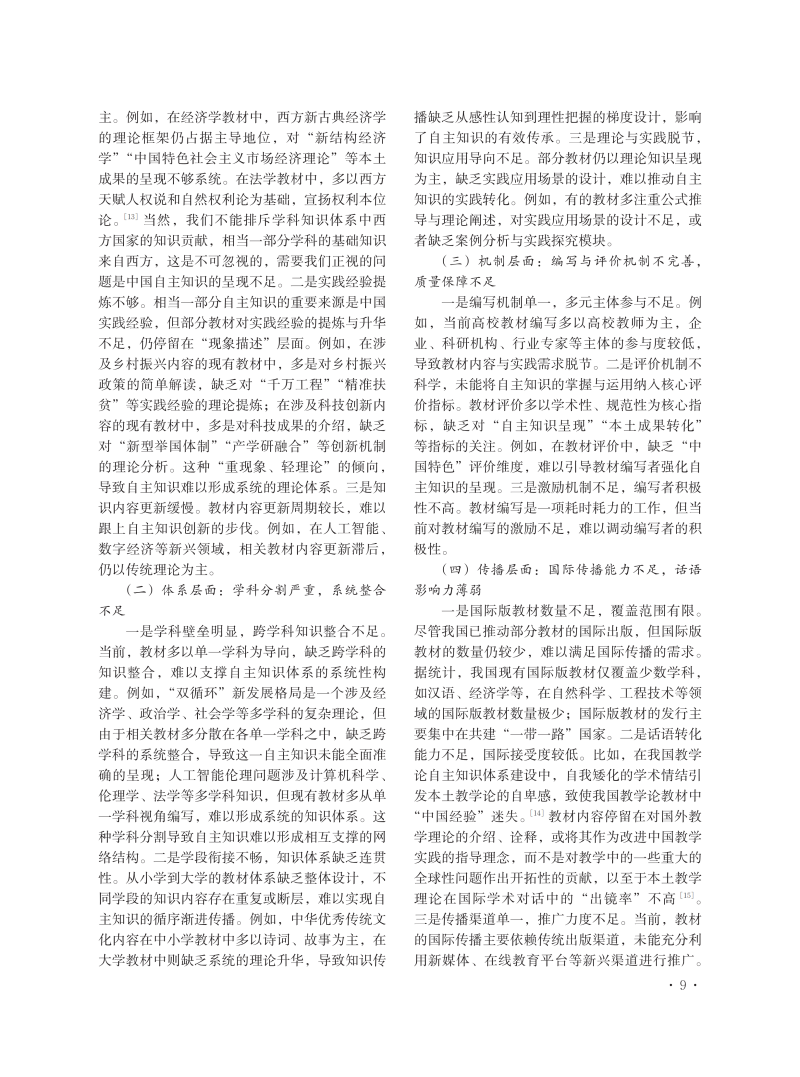 主。例如，在经济学教材中，西方新古典经济学的理论框架仍占据主导地位，对“新结构经济学”“中国特色社会主义市场经济理论”等本土成果的呈现不够系统。在法学教材中，多以西方天赋人权说和自然权利论为基础，宣扬权利本位论。$^{[13]}$当然，我们不能排斥学科知识体系中西方国家的知识贡献，相当一部分学科的基础知识来自西方，这是不可忽视的，需要我们正视的问题是中国自主知识的呈现不足。二是实践经验提炼不够。相当一部分自主知识的重要来源是中国实践经验，但部分教材对实践经验的提炼与升华不足，仍停留在“现象描述”层面。例如，在涉及乡村振兴内容的现有教材中，多是对乡村振兴政策的简单解读，缺乏对“千万工程”“精准扶贫”等实践经验的理论提炼；在涉及科技创新内容的现有教材中，多是对科技成果的介绍，缺乏对“新型举国体制”“产学研融合”等创新机制的理论分析。这种“重现象、轻理论”的倾向，导致自主知识难以形成系统的理论体系。三是知识内容更新缓慢。教材内容更新周期较长，难以跟上自主知识创新的步伐。例如，在人工智能、数字经济等新兴领域，相关教材内容更新滞后，仍以传统理论为主。

（二）体系层面：学科分割严重，系统整合不足

一是学科壁垒明显，跨学科知识整合不足。当前，教材多以单一学科为导向，缺乏跨学科的知识整合，难以支撑自主知识体系的系统性构建。例如，“双循环”新发展格局是一个涉及经济学、政治学、社会学等多学科的复杂理论，但由于相关教材多分散在各单一学科之中，缺乏跨学科的系统整合，导致这一自主知识未能全面准确的呈现；人工智能伦理问题涉及计算机科学、伦理学、法学等多学科知识，但现有教材多从单一学科视角编写，难以形成系统的知识体系。这种学科分割导致自主知识难以形成相互支撑的网络结构。二是学段衔接不畅，知识体系缺乏连贯性。从小学到大学的教材体系缺乏整体设计，不同学段的知识内容存在重复或断层，难以实现自主知识的循序渐进传播。例如，中华优秀传统文化内容在中小学教材中多以诗词、故事为主，在大学教材中则缺乏系统的理论升华，导致知识传播缺乏从感性认知到理性把握的梯度设计，影响了自主知识的有效传承。三是理论与实践脱节，知识应用导向不足。部分教材仍以理论知识呈现为主，缺乏实践应用场景的设计，难以推动自主知识的实践转化。例如，有的教材多注重公式推导与理论阐述，对实践应用场景的设计不足，或者缺乏案例分析与实践探究模块。

（三）机制层面：编写与评价机制不完善，质量保障不足

一是编写机制单一，多元主体参与不足。例如，当前高校教材编写多以高校教师为主，企业、科研机构、行业专家等主体的参与度较低，导致教材内容与实践需求脱节。二是评价机制不科学，未能将自主知识的掌握与运用纳入核心评价指标。教材评价多以学术性、规范性为核心指标，缺乏对“自主知识呈现”“本土成果转化”等指标的关注。例如，在教材评价中，缺乏“中国特色”评价维度，难以引导教材编写者强化自主知识的呈现。三是激励机制不足，编写者积极性不高。教材编写是一项耗时耗力的工作，但当前对教材编写的激励不足，难以调动编写者的积极性。

（四）传播层面：国际传播能力不足，话语影响力薄弱

一是国际版教材数量不足，覆盖范围有限。尽管我国已推动部分教材的国际出版，但国际版教材的数量仍较少，难以满足国际传播的需求。据统计，我国现有国际版教材仅覆盖少数学科，如汉语、经济学等，在自然科学、工程技术等领域的国际版教材数量极少；国际版教材的发行主要集中在共建“一带一路”国家。二是话语转化能力不足，国际接受度较低。比如，在我国教学论自主知识体系建设中，自我矮化的学术情结引发本土教学论的自卑感，致使我国教学论教材中“中国经验”迷失。$^{[14]}$教材内容停留在对国外教学理论的介绍、诠释，或将其作为改进中国教学实践的指导理念，而不是对教学中的一些重大的全球性问题作出开拓性的贡献，以至于本土教学理论在国际学术对话中的“出镜率”不高$^{[15]}$。三是传播渠道单一，推广力度不足。当前，教材的国际传播主要依赖传统出版渠道，未能充分利用新媒体、在线教育平台等新兴渠道进行推广。

· 9 ·